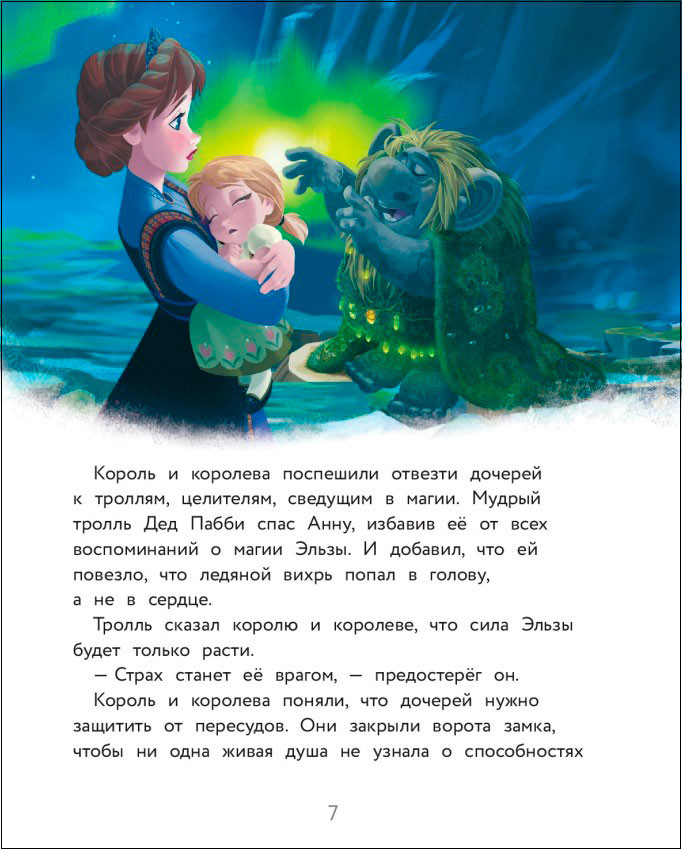 Король и королева поспешили отвезти дочерей к троллям, целителям, сведущим в магии. Мудрый тролль Дед Пабби спас Анну, избавив её от всех воспоминаний о магии Эльзы. И добавил, что ей повезло, что ледяной вихрь попал в голову, а не в сердце.

Тролль сказал королю и королеве, что сила Эльзы будет только расти.

— Страх станет её врагом, — предостерёг он.

Король и королева поняли, что дочерей нужно защитить от пересудов. Они закрыли ворота замка, чтобы ни одна живая душа не узнала о способностях

7